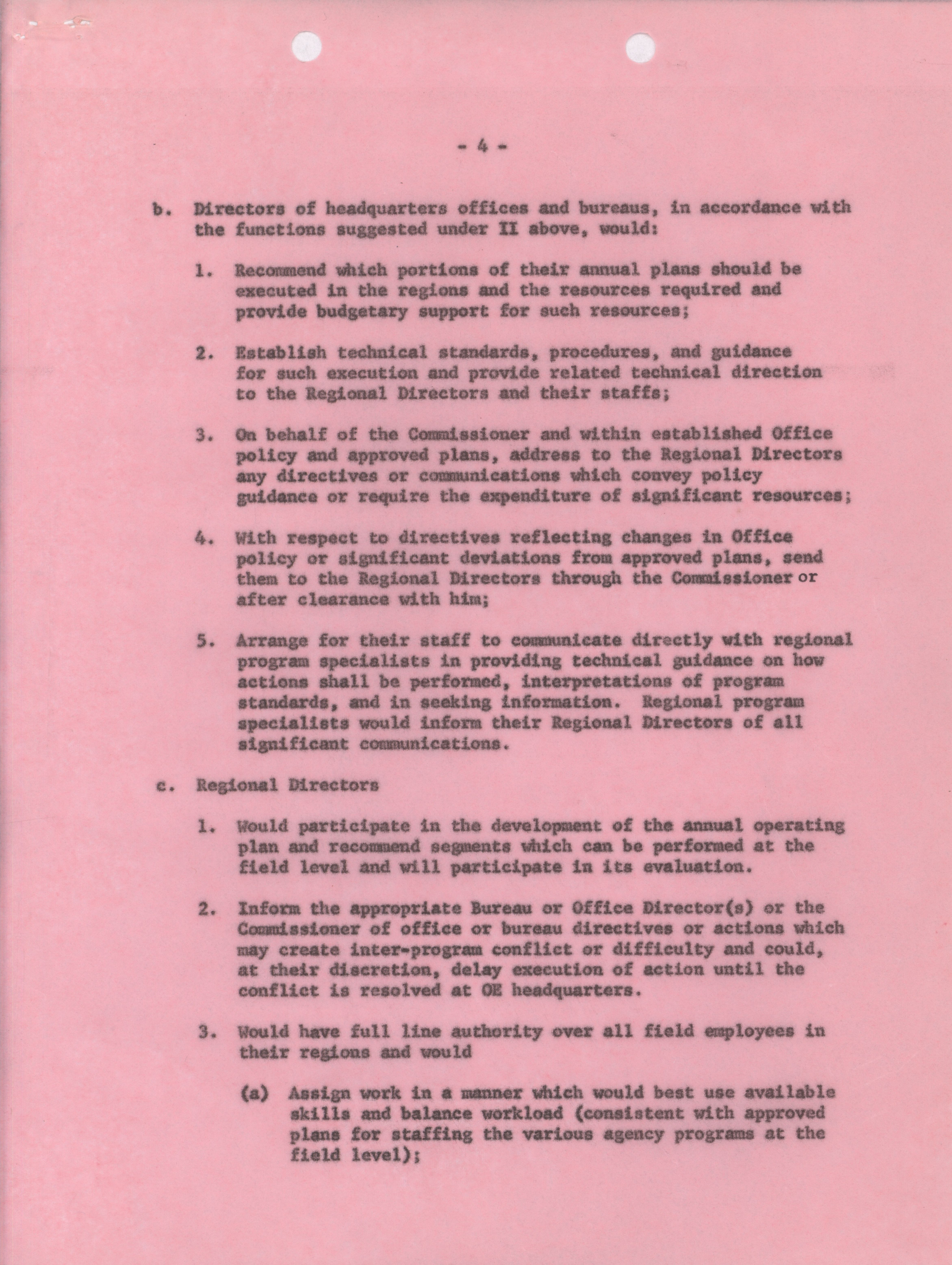 - 4 -

b. Directors of headquarters offices and bureaus, in accordance with the functions suggested under II above, would:

1. Recommend which portions of their annual plans should be executed in the regions and the resources required and provide budgetary support for such resources;

2. Establish technical standards, procedures, and guidance for such execution and provide related technical direction to the Regional Directors and their staffs;

3. On behalf of the Commissioner and within established Office policy and approved plans, address to the Regional Directors any directives or communications which convey policy guidance or require the expenditure of significant resources;

4. With respect to directives reflecting changes in Office policy or significant deviations from approved plans, send them to the Regional Directors through the Commissioner or after clearance with him;

5. Arrange for their staff to communicate directly with regional program specialists in providing technical guidance on how actions shall be performed, interpretations of program standards, and in seeking information. Regional program specialists would inform their Regional Directors of all significant communications.

c. Regional Directors

1. Would participate in the development of the annual operating plan and recommend segments which can be performed at the field level and will participate in its evaluation.

2. Inform the appropriate Bureau or Office Director(s) or the Commissioner of office or bureau directives or actions which may create inter-program conflict or difficulty and could, at their discretion, delay execution of action until the conflict is resolved at OE headquarters.

3. Would have full line authority over all field employees in their regions and would

(a) Assign work in a manner which would best use available skills and balance workload (consistent with approved plans for staffing the various agency programs at the field level);